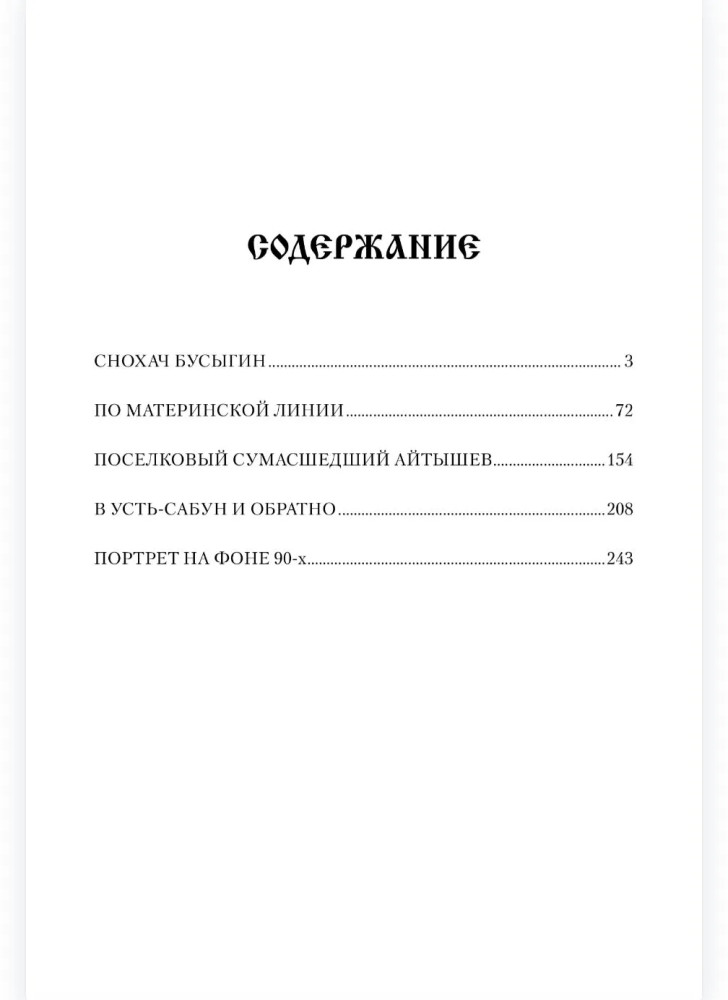 СОДЕРЖАНИЕ

СНОХАЧ БУСЫГИН 3

ПО МАТЕРИНСКОЙ ЛИНИИ 72

ПОСЕЛКОВЫЙ СУМАСШЕДШИЙ АЙТЫШЕВ 154

В УСТЬ-САБУН И ОБРАТНО 208

ПОРТРЕТ НА ФОНЕ 90-х 243